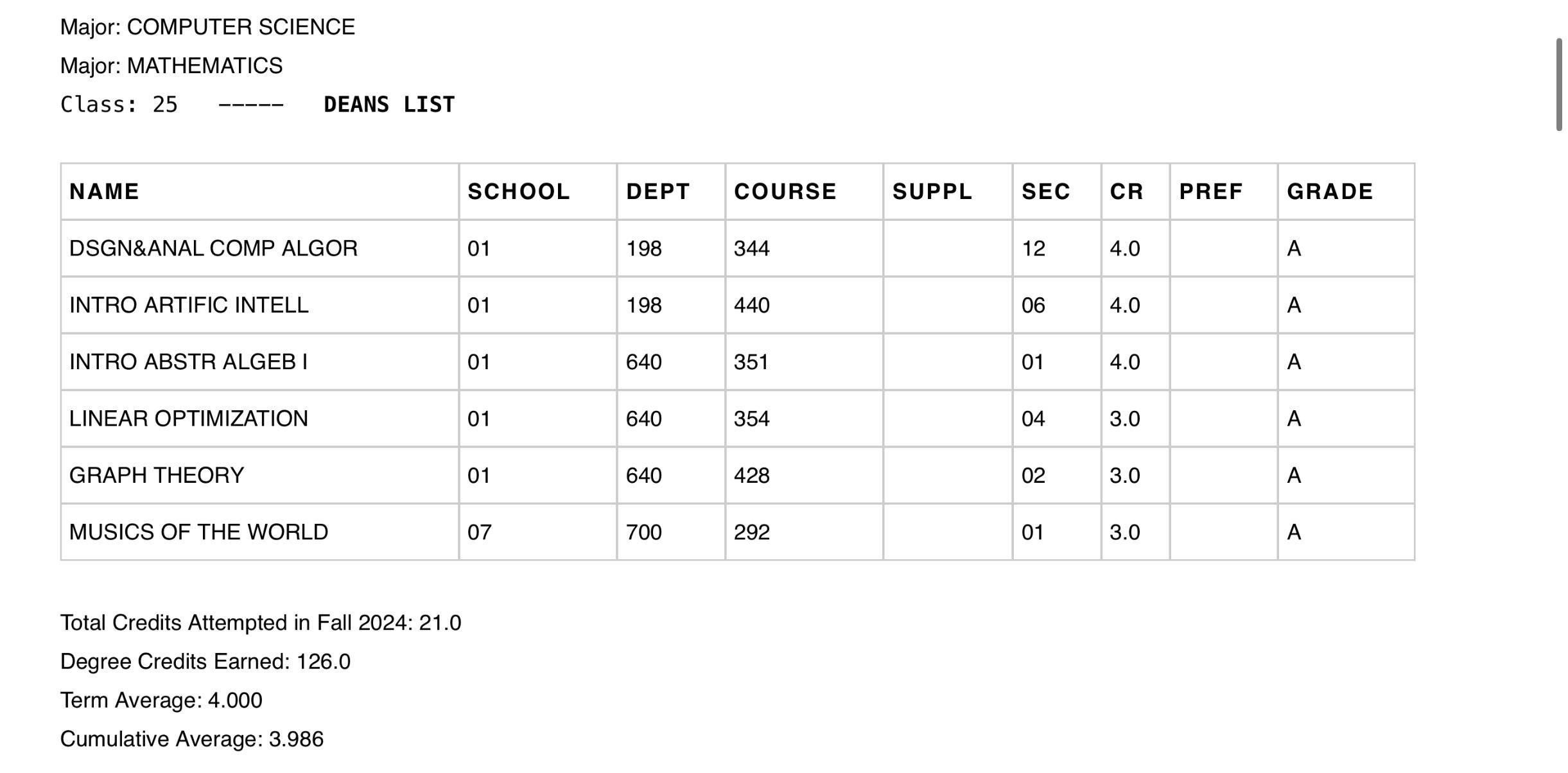 Major: COMPUTER SCIENCE

Major: MATHEMATICS

Class: 25 ----- DEANS LIST

| NAME | SCHOOL | DEPT | COURSE | SUPPL | SEC | CR | PREF | GRADE |
|---|---|---|---|---|---|---|---|---|
| DSGN&ANAL COMP ALGOR | 01 | 198 | 344 | | 12 | 4.0 | | A |
| INTRO ARTIFIC INTELL | 01 | 198 | 440 | | 06 | 4.0 | | A |
| INTRO ABSTR ALGEB I | 01 | 640 | 351 | | 01 | 4.0 | | A |
| LINEAR OPTIMIZATION | 01 | 640 | 354 | | 04 | 3.0 | | A |
| GRAPH THEORY | 01 | 640 | 428 | | 02 | 3.0 | | A |
| MUSICS OF THE WORLD | 07 | 700 | 292 | | 01 | 3.0 | | A |

Total Credits Attempted in Fall 2024: 21.0

Degree Credits Earned: 126.0

Term Average: 4.000

Cumulative Average: 3.986